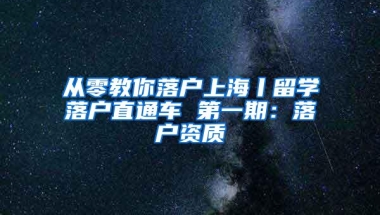 从零教你落户上海丨留学落户直通车 第一期：落户资质